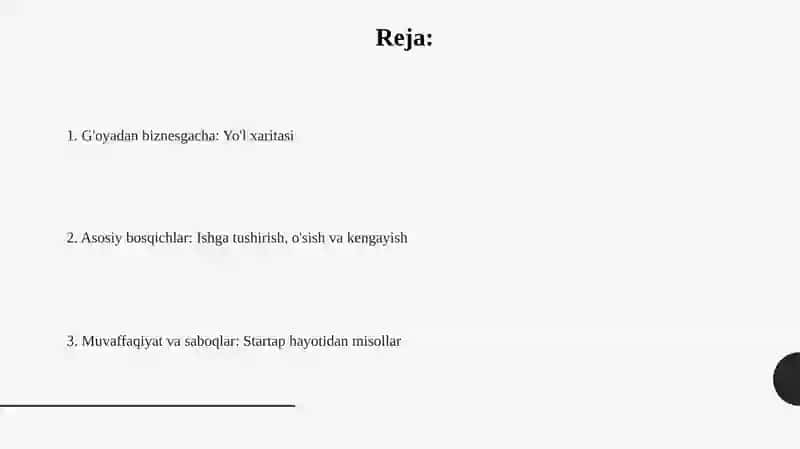 Reja:

1. G'oyadan biznesgacha: Yo'l xaritasi

2. Asosiy bosqichlar: Ishga tushirish, o'sish va kengayish

3. Muvaffaqiyat va saboqlar: Startap hayotidan misollar